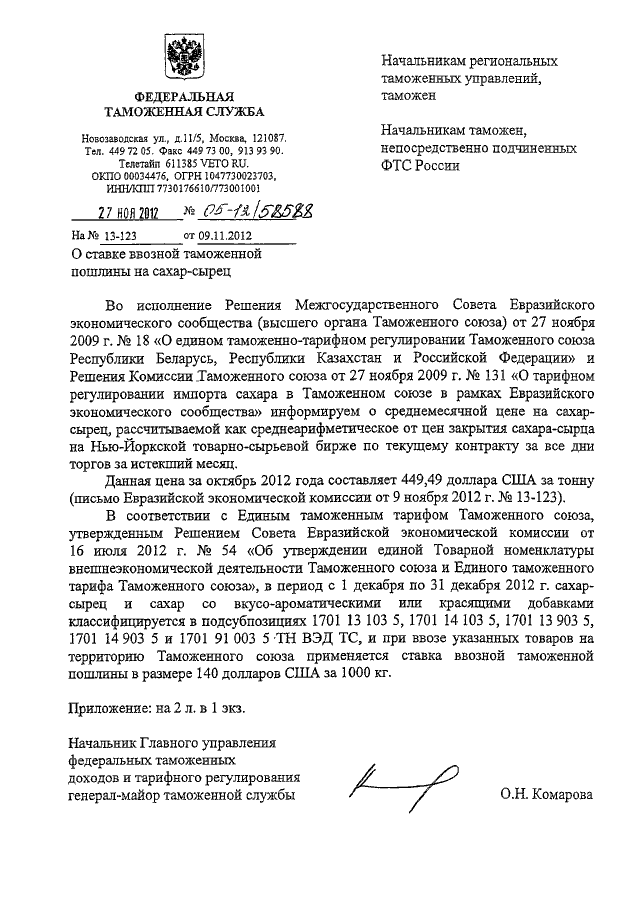 ФЕДЕРАЛЬНАЯ ТАМОЖЕННАЯ СЛУЖБА

Новозаводская ул., д.11/5, Москва, 121087.
Тел. 449 72 05. Факс 449 73 00, 913 93 90.
Телетайп 611385 VETO RU.
ОКПО 00034476, ОГРН 1047730023703,
ИНН/КПП 7730176610/773001001

27 НОЯ 2012 № 05-12/58588

На № 13-123 от 09.11.2012

О ставке ввозной таможенной пошлины на сахар-сырец

Начальникам региональных таможенных управлений, таможен

Начальникам таможен, непосредственно подчиненных ФТС России

Во исполнение Решения Межгосударственного Совета Евразийского экономического сообщества (высшего органа Таможенного союза) от 27 ноября 2009 г. № 18 «О едином таможенно-тарифном регулировании Таможенного союза Республики Беларусь, Республики Казахстан и Российской Федерации» и Решения Комиссии Таможенного союза от 27 ноября 2009 г. № 131 «О тарифном регулировании импорта сахара в Таможенном союзе в рамках Евразийского экономического сообщества» информируем о среднемесячной цене на сахар-сырец, рассчитываемой как среднеарифметическое от цен закрытия сахара-сырца на Нью-Йоркской товарно-сырьевой бирже по текущему контракту за все дни торгов за истекший месяц.

Данная цена за октябрь 2012 года составляет 449,49 доллара США за тонну (письмо Евразийской экономической комиссии от 9 ноября 2012 г. № 13-123).

В соответствии с Единым таможенным тарифом Таможенного союза, утвержденным Решением Совета Евразийской экономической комиссии от 16 июля 2012 г. № 54 «Об утверждении единой Товарной номенклатуры внешнеэкономической деятельности Таможенного союза и Единого таможенного тарифа Таможенного союза», в период с 1 декабря по 31 декабря 2012 г. сахар-сырец и сахар со вкусо-ароматическими или красящими добавками классифицируется в подсубпозициях 1701 13 103 5, 1701 14 103 5, 1701 13 903 5, 1701 14 903 5 и 1701 91 003 5 ТН ВЭД ТС, и при ввозе указанных товаров на территорию Таможенного союза применяется ставка ввозной таможенной пошлины в размере 140 долларов США за 1000 кг.

Приложение: на 2 л. в 1 экз.

Начальник Главного управления федеральных таможенных доходов и тарифного регулирования генерал-майор таможенной службы

О.Н. Комарова